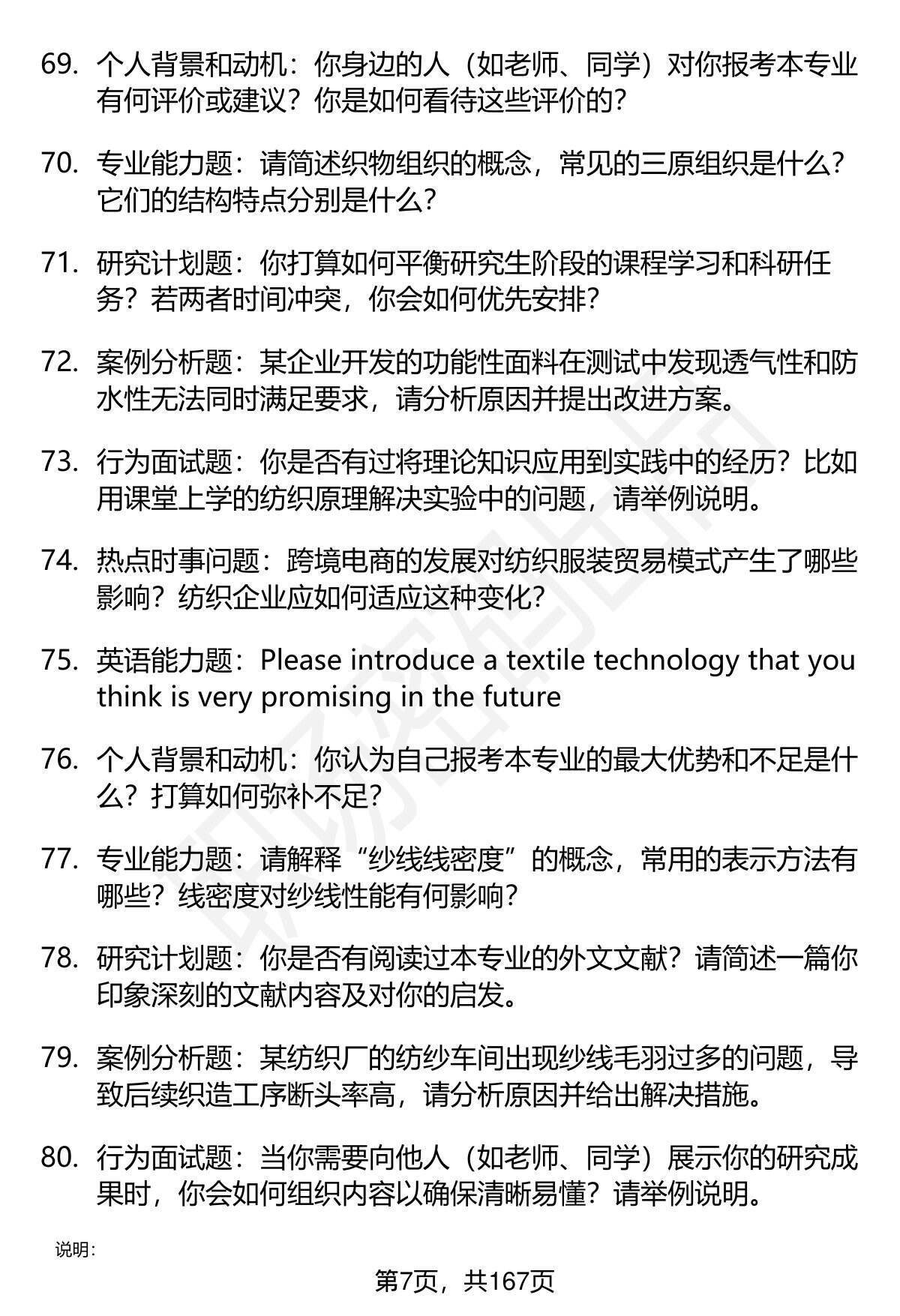 69. 个人背景和动机：你身边的人（如老师、同学）对你报考本专业有何评价或建议？你是如何看待这些评价的？

70. 专业能力题：请简述织物组织的概念，常见的三原组织是什么？它们的结构特点分别是什么？

71. 研究计划题：你打算如何平衡研究生阶段的课程学习和科研任务？若两者时间冲突，你会如何优先安排？

72. 案例分析题：某企业开发的功能性面料在测试中发现透气性和防水性无法同时满足要求，请分析原因并提出改进方案。

73. 行为面试题：你是否有过将理论知识应用到实践中的经历？比如用课堂上学的纺织原理解决实验中的问题，请举例说明。

74. 热点时事问题：跨境电商的发展对纺织服装贸易模式产生了哪些影响？纺织企业应如何适应这种变化？

75. 英语能力题：Please introduce a textile technology that you think is very promising in the future

76. 个人背景和动机：你认为自己报考本专业的最大优势和不足是什么？打算如何弥补不足？

77. 专业能力题：请解释“纱线线密度”的概念，常用的表示方法有哪些？线密度对纱线性能有何影响？

78. 研究计划题：你是否有阅读过本专业的外文文献？请简述一篇你印象深刻的文献内容及对你的启发。

79. 案例分析题：某纺织厂的纺纱车间出现纱线毛羽过多的问题，导致后续织造工序断头率高，请分析原因并给出解决措施。

80. 行为面试题：当你需要向他人（如老师、同学）展示你的研究成果时，你会如何组织内容以确保清晰易懂？请举例说明。

说明：

第7页，共167页